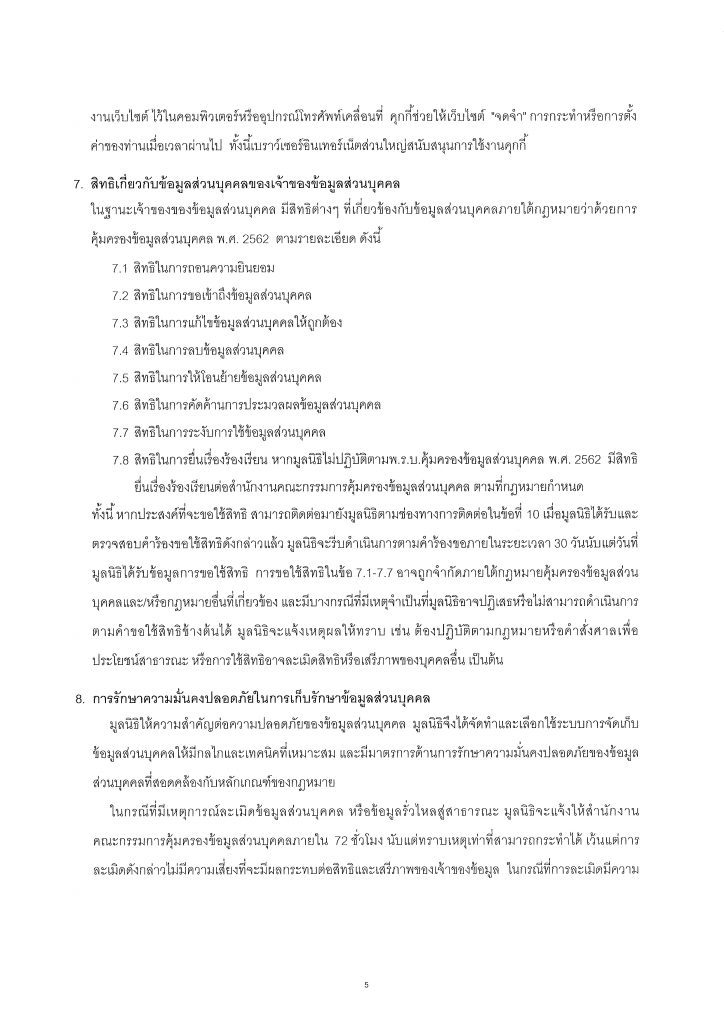 งานเว็บไซต์ ไว้ในคอมพิวเตอร์หรืออุปกรณ์โทรศัพท์เคลื่อนที่ คุกกี้ช่วยให้เว็บไซต์ "จดจำ" การกระทำหรือการตั้งค่าของท่านเมื่อเวลาผ่านไป ทั้งนี้เบราว์เซอร์อินเทอร์เน็ตส่วนใหญ่สนับสนุนการใช้งานคุกกี้

7. สิทธิเกี่ยวกับข้อมูลส่วนบุคคลของเจ้าของข้อมูลส่วนบุคคล

ในฐานะเจ้าของของข้อมูลส่วนบุคคล มีสิทธิต่างๆ ที่เกี่ยวข้องกับข้อมูลส่วนบุคคลภายใต้กฎหมายว่าด้วยการคุ้มครองข้อมูลส่วนบุคคล พ.ศ. 2562 ตามรายละเอียด ดังนี้

7.1 สิทธิในการถอนความยินยอม

7.2 สิทธิในการขอเข้าถึงข้อมูลส่วนบุคคล

7.3 สิทธิในการแก้ไขข้อมูลส่วนบุคคลให้ถูกต้อง

7.4 สิทธิในการลบข้อมูลส่วนบุคคล

7.5 สิทธิในการให้โอนย้ายข้อมูลส่วนบุคคล

7.6 สิทธิในการคัดค้านการประมวลผลข้อมูลส่วนบุคคล

7.7 สิทธิในการระงับการใช้ข้อมูลส่วนบุคคล

7.8 สิทธิในการยื่นเรื่องร้องเรียน หากมูลนิธิไม่ปฏิบัติตามพ.ร.บ.คุ้มครองข้อมูลส่วนบุคคล พ.ศ. 2562 มีสิทธิยื่นเรื่องร้องเรียนต่อสำนักงานคณะกรรมการคุ้มครองข้อมูลส่วนบุคคล ตามที่กฎหมายกำหนด

ทั้งนี้ หากประสงค์ที่จะขอใช้สิทธิ สามารถติดต่อมายังมูลนิธิตามช่องทางการติดต่อในข้อที่ 10 เมื่อมูลนิธิได้รับและตรวจสอบคำร้องขอใช้สิทธิดังกล่าวแล้ว มูลนิธิจะรีบดำเนินการตามคำร้องขอภายในระยะเวลา 30 วันนับแต่วันที่มูลนิธิได้รับข้อมูลการขอใช้สิทธิ การขอใช้สิทธิในข้อ 7.1-7.7 อาจถูกจำกัดภายใต้กฎหมายคุ้มครองข้อมูลส่วนบุคคลและ/หรือกฎหมายอื่นที่เกี่ยวข้อง และมีบางกรณีที่มีเหตุจำเป็นที่มูลนิธิอาจปฏิเสธหรือไม่สามารถดำเนินการตามคำขอใช้สิทธิข้างต้นได้ มูลนิธิจะแจ้งเหตุผลให้ทราบ เช่น ต้องปฏิบัติตามกฎหมายหรือคำสั่งศาลเพื่อประโยชน์สาธารณะ หรือการใช้สิทธิอาจละเมิดสิทธิหรือเสรีภาพของบุคคลอื่น เป็นต้น

8. การรักษาความมั่นคงปลอดภัยในการเก็บรักษาข้อมูลส่วนบุคคล

มูลนิธิให้ความสำคัญต่อความปลอดภัยของข้อมูลส่วนบุคคล มูลนิธิจึงได้จัดทำและเลือกใช้ระบบการจัดเก็บข้อมูลส่วนบุคคลให้มีกลไกและเทคนิคที่เหมาะสม และมีมาตรการด้านการรักษาความมั่นคงปลอดภัยของข้อมูลส่วนบุคคลที่สอดคล้องกับหลักเกณฑ์ของกฎหมาย

ในกรณีที่มีเหตุการณ์ละเมิดข้อมูลส่วนบุคคล หรือข้อมูลรั่วไหลสู่สาธารณะ มูลนิธิจะแจ้งให้สำนักงานคณะกรรมการคุ้มครองข้อมูลส่วนบุคคลภายใน 72 ชั่วโมง นับแต่ทราบเหตุเท่าที่สามารถกระทำได้ เว้นแต่การละเมิดดังกล่าวไม่มีความเสี่ยงที่จะมีผลกระทบต่อสิทธิและเสรีภาพของเจ้าของข้อมูล ในกรณีที่การละเมิดมีความ

5